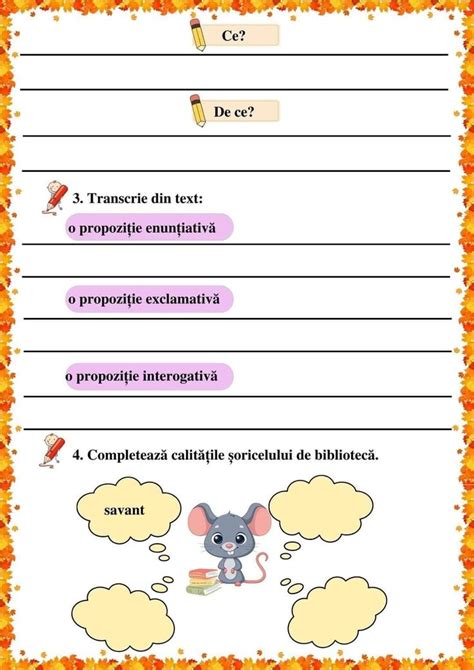 Ce?

De ce?

3. Transcrie din text:

o propoziție enunțiativă

o propoziție exclamativă

o propoziție interogativă

4. Completează calitățile șoricelului de bibliotecă.

savant